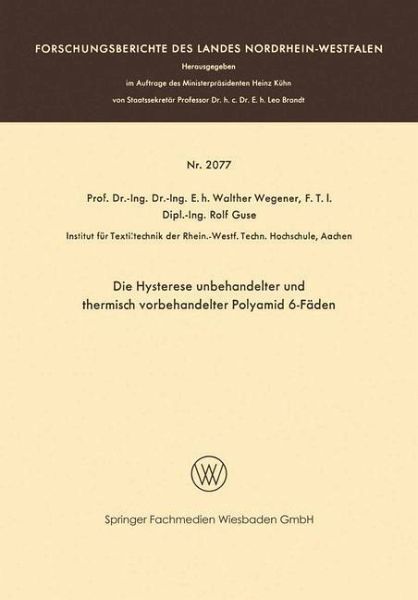 FORSCHUNGSBERICHTE DES LANDES NORDRHEIN-WESTFALEN

Herausgegeben

im Auftrage des Ministerpräsidenten Heinz Kühn

von Staatssekretär Professor Dr. h. c. Dr. E. h. Leo Brandt

Nr. 2077

Prof. Dr.-Ing. Dr.-Ing. E. h. Walther Wegener, F. T. I.

Dipl.-Ing. Rolf Guse

Institut für Textiltechnik der Rhein.-Westf. Techn. Hochschule, Aachen

Die Hysterese unbehandelter und thermisch vorbehandelter Polyamid 6-Fäden

Springer Fachmedien Wiesbaden GmbH